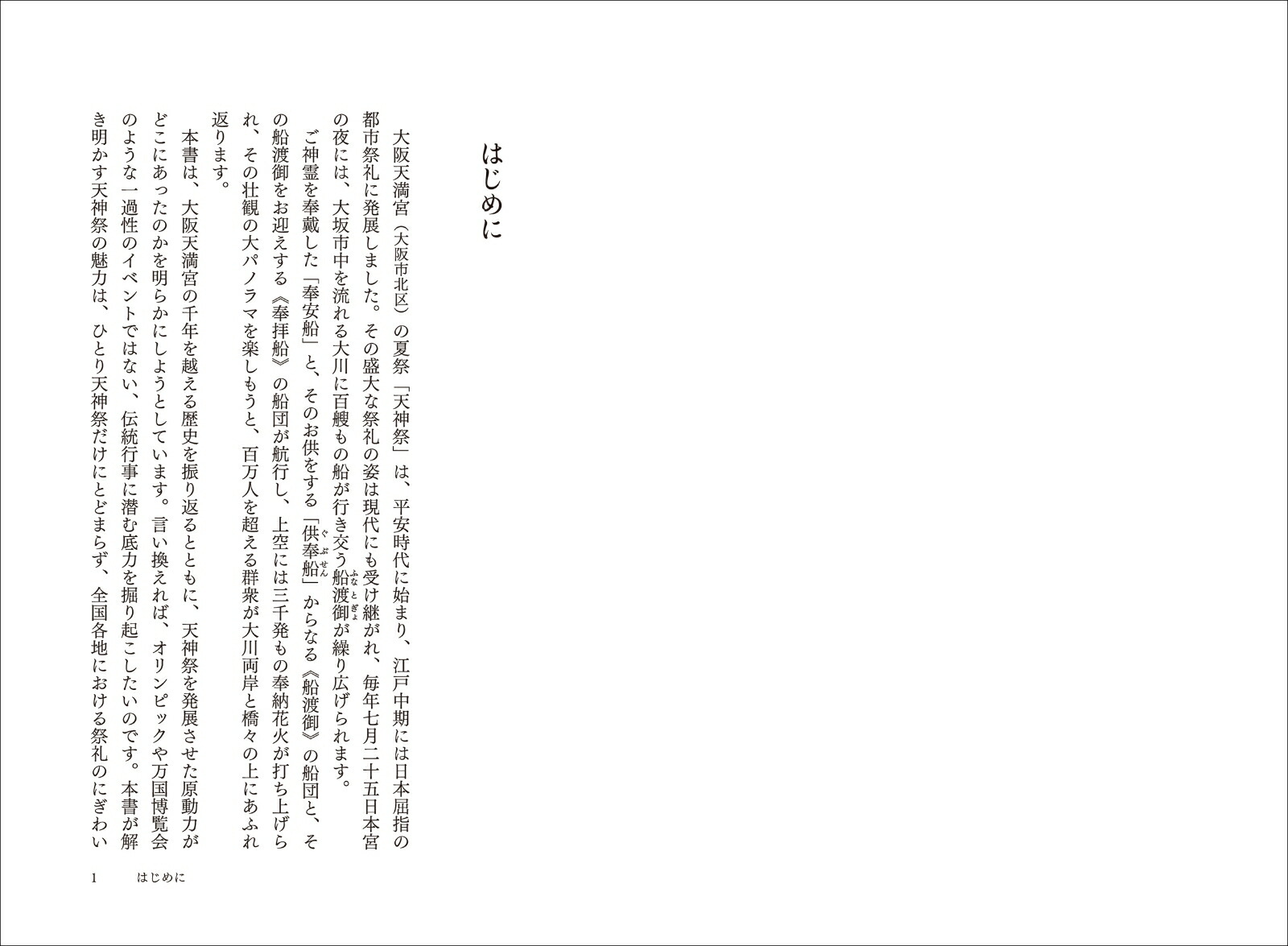 はじめに

大阪天満宮（大阪市北区）の夏祭「天神祭」は、平安時代に始まり、江戸中期には日本屈指の都市祭礼に発展しました。その盛大な祭礼の姿は現代にも受け継がれ、毎年七月二十五日本宮の夜には、大坂市中を流れる大川に百艘もの船が行き交う船渡御（ふなとぎょ）が繰り広げられます。

ご神霊を奉戴した「奉安船」と、そのお供をする「供奉船（ぐぶせん）」からなる《船渡御》の船団と、その船渡御をお迎えする《奉拝船》の船団が航行し、上空には三千発もの奉納花火が打ち上げられ、その壮観の大パノラマを楽しもうと、百万人を超える群衆が大川両岸と橋々の上にあふれ返ります。

本書は、大阪天満宮の千年を越える歴史を振り返るとともに、天神祭を発展させた原動力がどこにあったのかを明らかにしようとしています。言い換えれば、オリンピックや万国博覧会のような一過性のイベントではない、伝統行事に潜む底力を掘り起こしたいのです。本書が解き明かす天神祭の魅力は、ひとり天神祭だけにとどまらず、全国各地における祭礼のにぎわい

1　はじめに